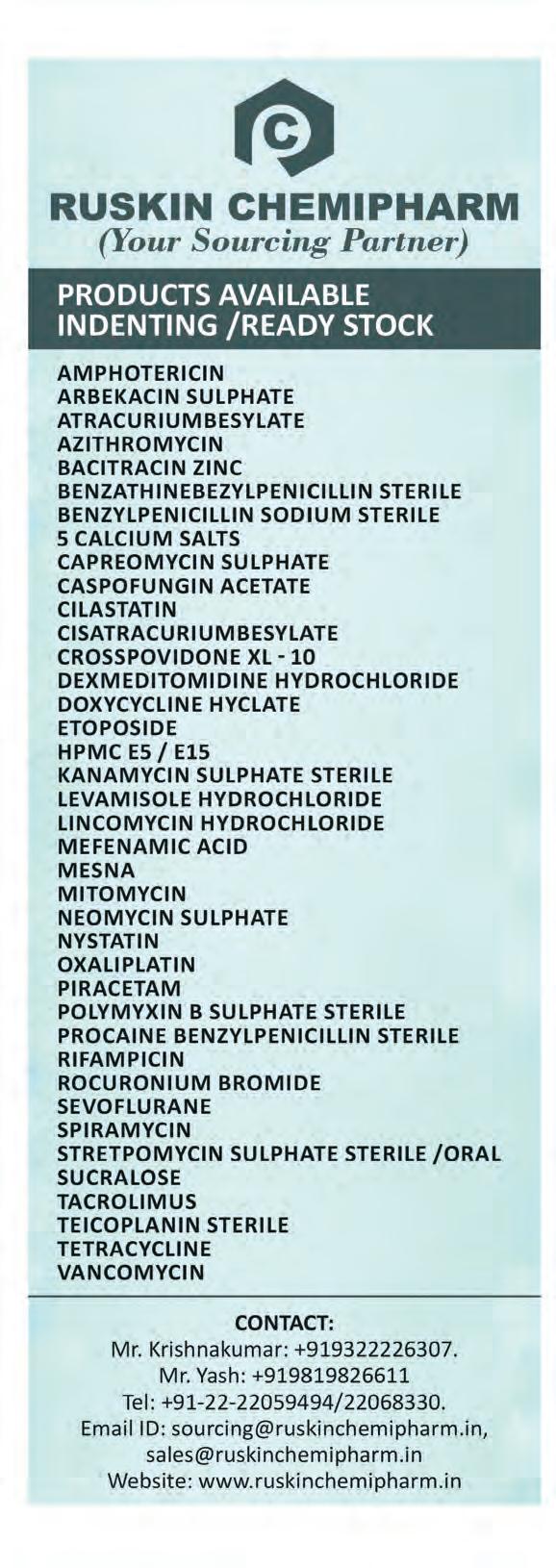 RUSKIN CHEMIPHARM
(Your Sourcing Partner)

PRODUCTS AVAILABLE
INDENTING /READY STOCK

AMPHOTERICIN
ARBEKACIN SULPHATE
ATRACURIUMBESYLATE
AZITHROMYCIN
BACITRACIN ZINC
BENZATHINEBEZYLPENICILLIN STERILE
BENZYLPENICILLIN SODIUM STERILE
5 CALCIUM SALTS
CAPREOMYCIN SULPHATE
CASPOFUNGIN ACETATE
CILASTATIN
CISATRACURIUMBESYLATE
CROSSPOVIDONE XL - 10
DEXMEDITOMIDINE HYDROCHLORIDE
DOXYCYCLINE HYCLATE
ETOPOSIDE
HPMC E5 / E15
KANAMYCIN SULPHATE STERILE
LEVAMISOLE HYDROCHLORIDE
LINCOMYCIN HYDROCHLORIDE
MEFENAMIC ACID
MESNA
MITOMYCIN
NEOMYCIN SULPHATE
NYSTATIN
OXALIPLATIN
PIRACETAM
POLYMYXIN B SULPHATE STERILE
PROCAINE BENZYLPENICILLIN STERILE
RIFAMPICIN
ROCURONIUM BROMIDE
SEVOFLURANE
SPIRAMYCIN
STRETPOMYCIN SULPHATE STERILE /ORAL
SUCRALOSE
TACROLIMUS
TEICOPLANIN STERILE
TETRACYCLINE
VANCOMYCIN

CONTACT:
Mr. Krishnakumar: +919322226307.
Mr. Yash: +919819826611
Tel: +91-22-22059494/22068330.
Email ID: sourcing@ruskinchemipharm.in,
sales@ruskinchemipharm.in
Website: www.ruskinchemipharm.in